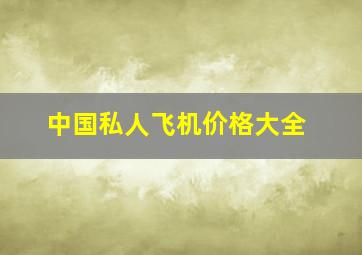 中国私人飞机价格大全